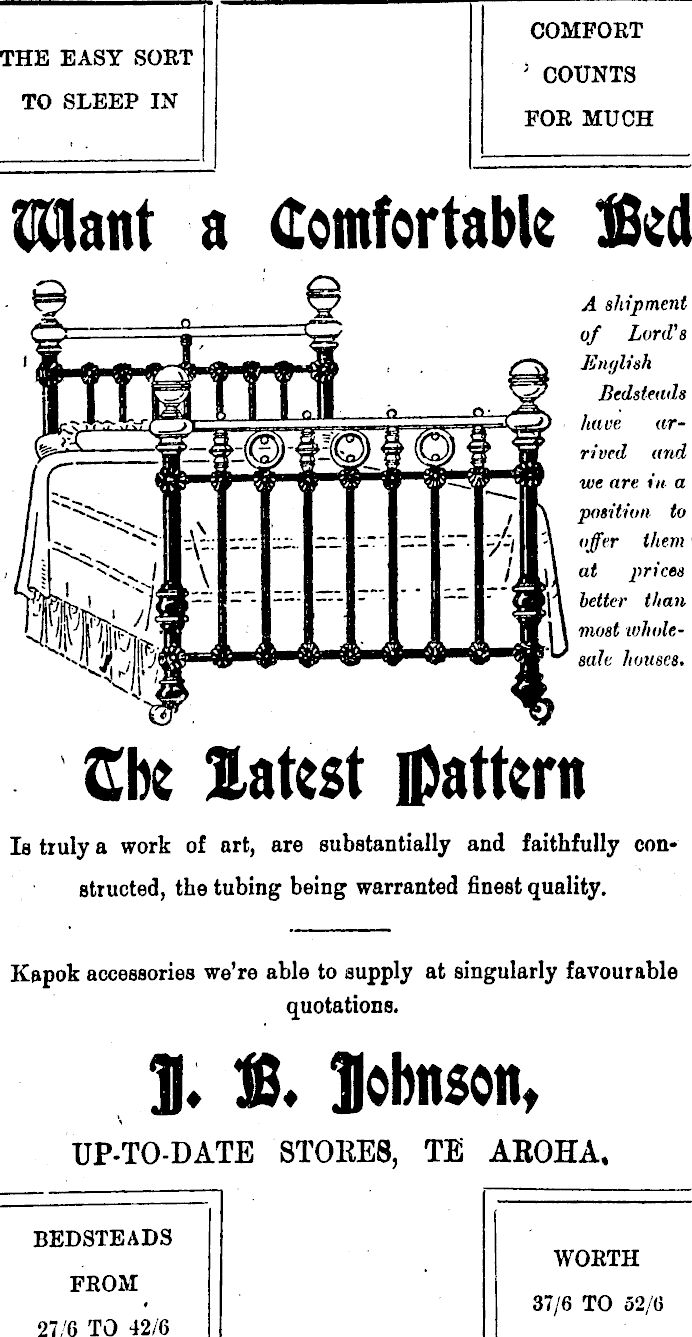 THE EASY SORT TO SLEEP IN

COMFORT COUNTS FOR MUCH

Want a Comfortable Bed

A shipment of Lord's English Bedsteads have arrived and we are in a position to offer them at prices better than most wholesale houses.

The Latest Pattern

Is truly a work of art, are substantially and faithfully constructed, the tubing being warranted finest quality.

Kapok accessories we're able to supply at singularly favourable quotations.

J. B. Johnson,

UP-TO-DATE STORES, TE AROHA.

BEDSTEADS FROM 27/6 TO 42/6

WORTH 37/6 TO 52/6